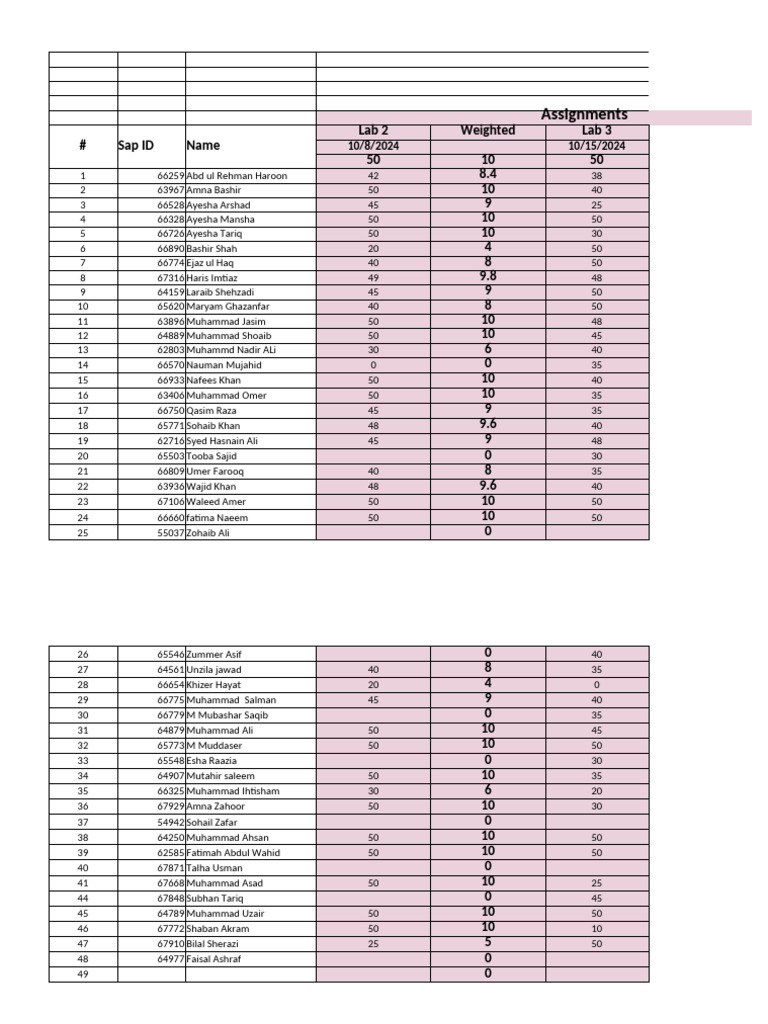 Assignments

| # | Sap ID | Name | Lab 2 | Weighted | Lab 3 |
|---|---|---|---|---|---|
| | | | 10/8/2024 | | 10/15/2024 |
| | | | 50 | 10 | 50 |
| 1 | 66259 | Abd ul Rehman Haroon | 42 | 8.4 | 38 |
| 2 | 63967 | Amna Bashir | 50 | 10 | 40 |
| 3 | 66528 | Ayesha Arshad | 45 | 9 | 25 |
| 4 | 66328 | Ayesha Mansha | 50 | 10 | 50 |
| 5 | 66726 | Ayesha Tariq | 50 | 10 | 30 |
| 6 | 66890 | Bashir Shah | 20 | 4 | 50 |
| 7 | 66774 | Ejaz ul Haq | 40 | 8 | 50 |
| 8 | 67316 | Haris Imtiaz | 49 | 9.8 | 48 |
| 9 | 64159 | Laraib Shehzadi | 45 | 9 | 50 |
| 10 | 65620 | Maryam Ghazanfar | 40 | 8 | 50 |
| 11 | 63896 | Muhammad Jasim | 50 | 10 | 48 |
| 12 | 64889 | Muhammad Shoaib | 50 | 10 | 45 |
| 13 | 62803 | Muhammd Nadir ALi | 30 | 6 | 40 |
| 14 | 66570 | Nauman Mujahid | 0 | 0 | 35 |
| 15 | 66933 | Nafees Khan | 50 | 10 | 40 |
| 16 | 63406 | Muhammad Omer | 50 | 10 | 35 |
| 17 | 66750 | Qasim Raza | 45 | 9 | 35 |
| 18 | 65771 | Sohaib Khan | 48 | 9.6 | 40 |
| 19 | 62716 | Syed Hasnain Ali | 45 | 9 | 48 |
| 20 | 65503 | Tooba Sajid | | 0 | 30 |
| 21 | 66809 | Umer Farooq | 40 | 8 | 35 |
| 22 | 63936 | Wajid Khan | 48 | 9.6 | 40 |
| 23 | 67106 | Waleed Amer | 50 | 10 | 50 |
| 24 | 66660 | fatima Naeem | 50 | 10 | 50 |
| 25 | 55037 | Zohaib Ali | | 0 | |

| | | | | | |
|---|---|---|---|---|---|
| 26 | 65546 | Zummer Asif | | 0 | 40 |
| 27 | 64561 | Unzila jawad | 40 | 8 | 35 |
| 28 | 66654 | Khizer Hayat | 20 | 4 | 0 |
| 29 | 66775 | Muhammad Salman | 45 | 9 | 40 |
| 30 | 66779 | M Mubashar Saqib | | 0 | 35 |
| 31 | 64879 | Muhammad Ali | 50 | 10 | 45 |
| 32 | 65773 | M Muddaser | 50 | 10 | 50 |
| 33 | 65548 | Esha Raazia | | 0 | 30 |
| 34 | 64907 | Mutahir saleem | 50 | 10 | 35 |
| 35 | 66325 | Muhammad Ihtisham | 30 | 6 | 20 |
| 36 | 67929 | Amna Zahoor | 50 | 10 | 30 |
| 37 | 54942 | Sohail Zafar | | 0 | |
| 38 | 64250 | Muhammad Ahsan | 50 | 10 | 50 |
| 39 | 62585 | Fatimah Abdul Wahid | 50 | 10 | 50 |
| 40 | 67871 | Talha Usman | | 0 | |
| 41 | 67668 | Muhammad Asad | 50 | 10 | 25 |
| 44 | 67848 | Subhan Tariq | | 0 | 45 |
| 45 | 64789 | Muhammad Uzair | 50 | 10 | 50 |
| 46 | 67772 | Shaban Akram | 50 | 10 | 10 |
| 47 | 67910 | Bilal Sherazi | 25 | 5 | 50 |
| 48 | 64977 | Faisal Ashraf | | 0 | |
| 49 | | | | 0 | |